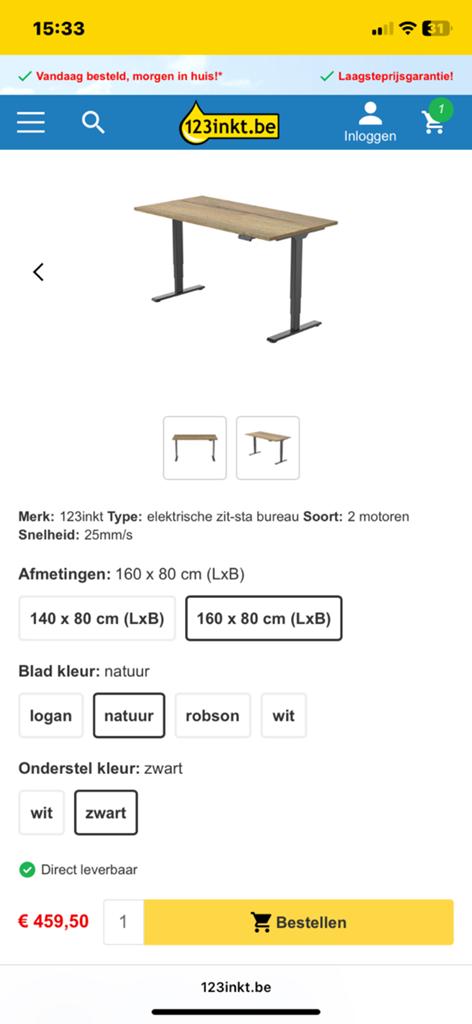 15:33

31

Vandaag besteld, morgen in huis!*

Laagsteprijsgarantie!

123inkt.be

Inloggen

1

Merk: 123inkt Type: elektrische zit-sta bureau Soort: 2 motoren Snelheid: 25mm/s

Afmetingen: 160 x 80 cm (LxB)

140 x 80 cm (LxB)

160 x 80 cm (LxB)

Blad kleur: natuur

logan

natuur

robson

wit

Onderstel kleur: zwart

wit

zwart

Direct leverbaar

€ 459,50

1

Bestellen

123inkt.be